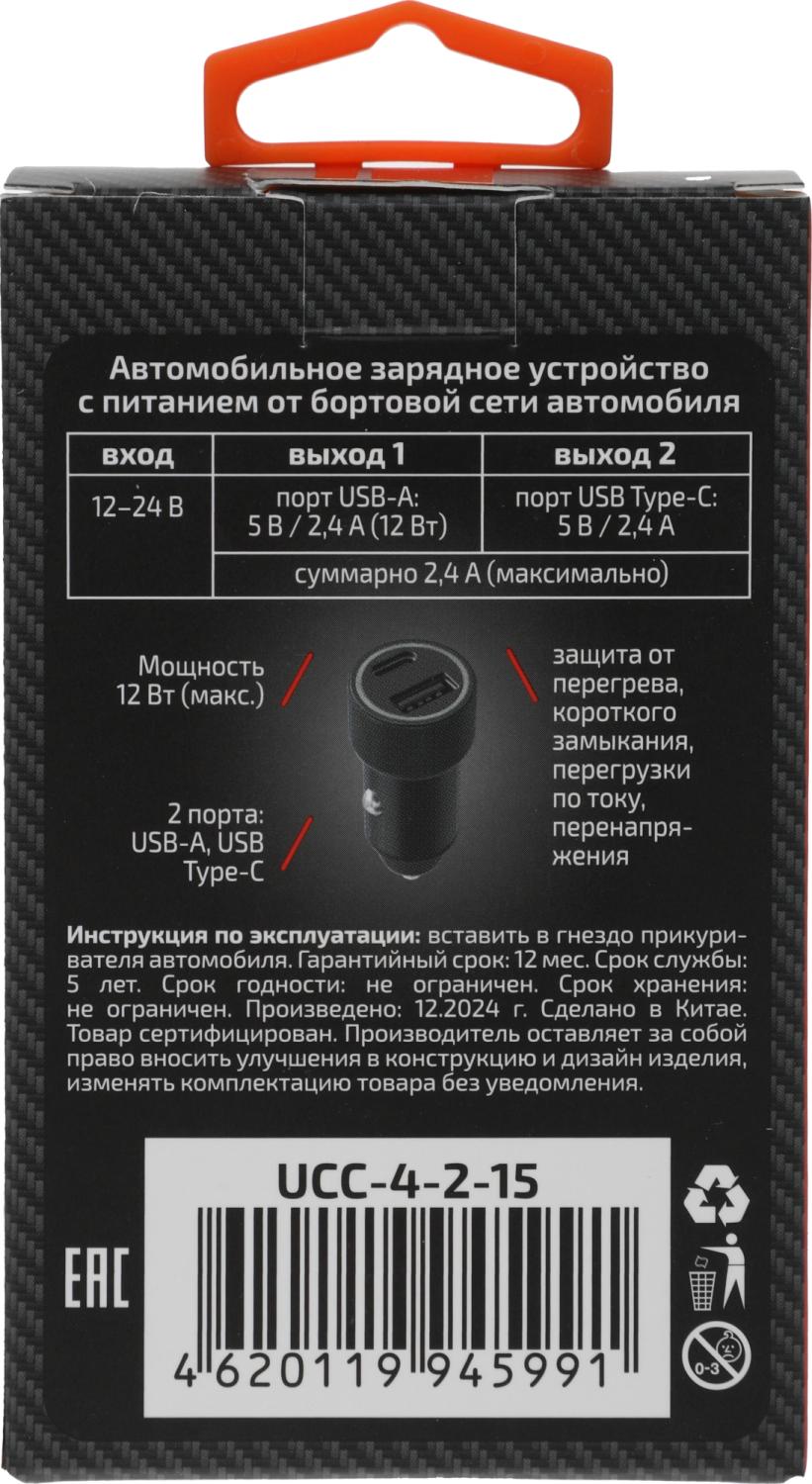 Автомобильное зарядное устройство с питанием от бортовой сети автомобиля

| вход | выход 1 | выход 2 |
|---|---|---|
| 12–24 В | порт USB-A: 5 В / 2,4 А (12 Вт) | порт USB Type-C: 5 В / 2,4 А |
| | суммарно 2,4 А (максимально) | |

Мощность 12 Вт (макс.)

2 порта: USB-A, USB Type-C

защита от перегрева, короткого замыкания, перегрузки по току, перенапряжения

Инструкция по эксплуатации: вставить в гнездо прикуривателя автомобиля. Гарантийный срок: 12 мес. Срок службы: 5 лет. Срок годности: не ограничен. Срок хранения: не ограничен. Произведено: 12.2024 г. Сделано в Китае. Товар сертифицирован. Производитель оставляет за собой право вносить улучшения в конструкцию и дизайн изделия, изменять комплектацию товара без уведомления.

UCC-4-2-15

EAC

4 620119 945991

0-3